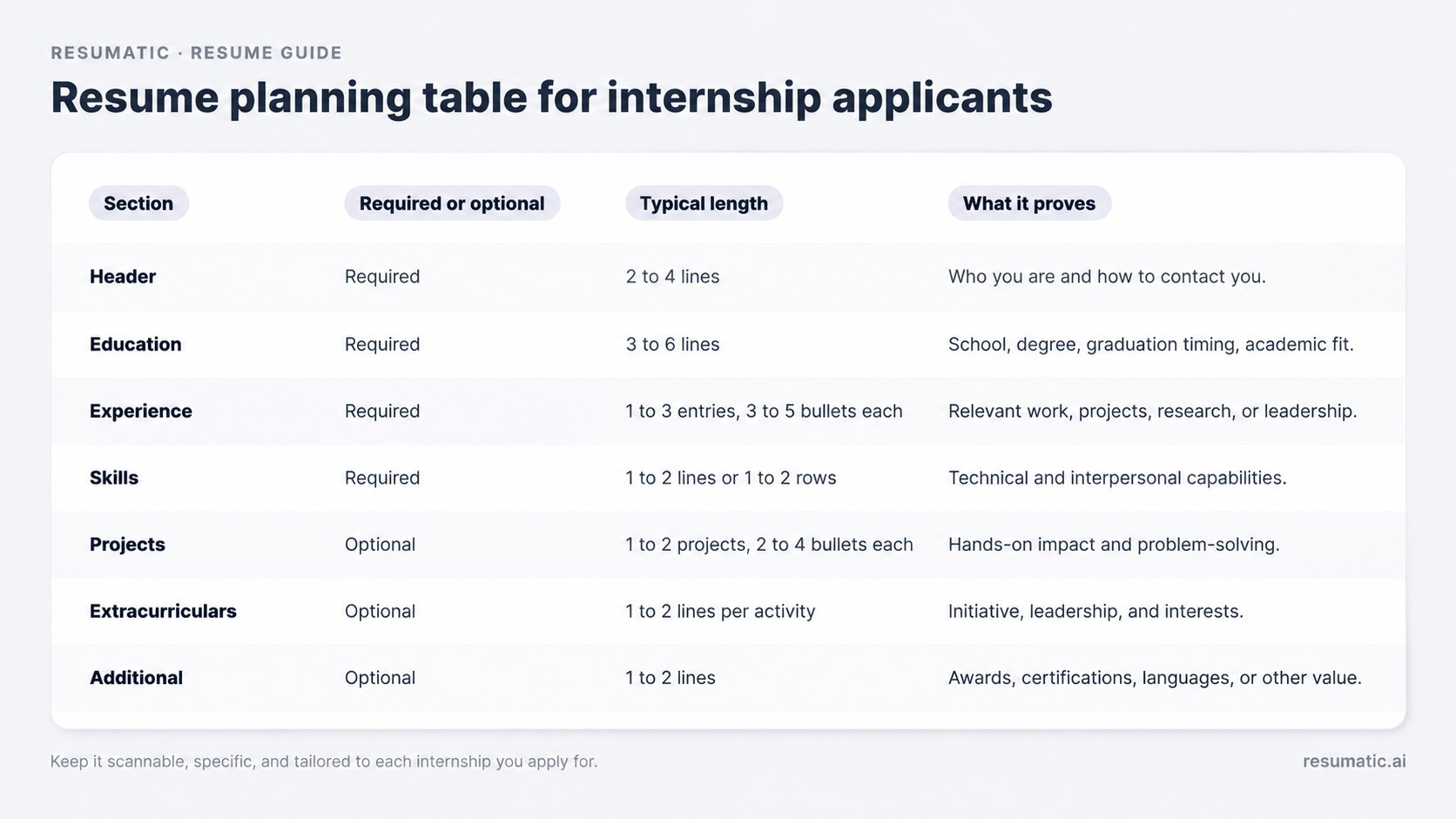 RESUMATIC · RESUME GUIDE

Resume planning table for internship applicants

| Section | Required or optional | Typical length | What it proves |
|---|---|---|---|
| Header | Required | 2 to 4 lines | Who you are and how to contact you. |
| Education | Required | 3 to 6 lines | School, degree, graduation timing, academic fit. |
| Experience | Required | 1 to 3 entries, 3 to 5 bullets each | Relevant work, projects, research, or leadership. |
| Skills | Required | 1 to 2 lines or 1 to 2 rows | Technical and interpersonal capabilities. |
| Projects | Optional | 1 to 2 projects, 2 to 4 bullets each | Hands-on impact and problem-solving. |
| Extracurriculars | Optional | 1 to 2 lines per activity | Initiative, leadership, and interests. |
| Additional | Optional | 1 to 2 lines | Awards, certifications, languages, or other value. |

Keep it scannable, specific, and tailored to each internship you apply for.

resumatic.ai